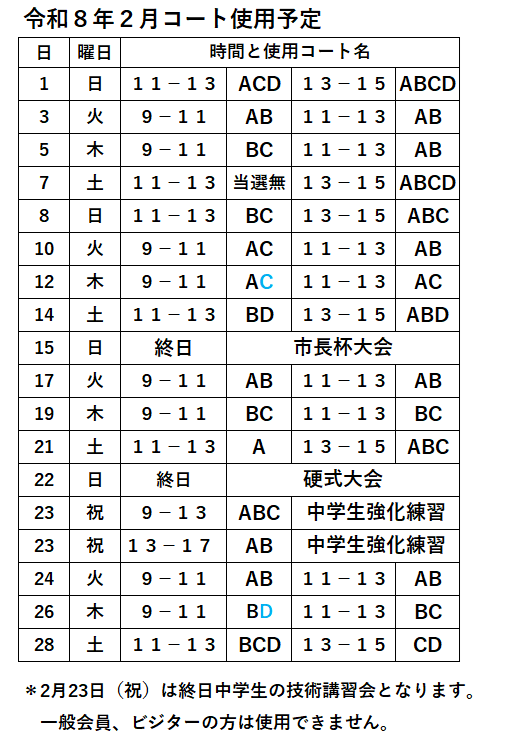 令和８年２月コート使用予定

| 日 | 曜日 | 時間と使用コート名 | | | |
|---|---|---|---|---|---|
| 1 | 日 | １１－１３ | ACD | １３－１５ | ABCD |
| 3 | 火 | ９－１１ | AB | １１－１３ | AB |
| 5 | 木 | ９－１１ | BC | １１－１３ | AB |
| 7 | 土 | １１－１３ | 当選無 | １３－１５ | ABCD |
| 8 | 日 | １１－１３ | BC | １３－１５ | ABC |
| 10 | 火 | ９－１１ | AC | １１－１３ | AB |
| 12 | 木 | ９－１１ | AC | １１－１３ | AC |
| 14 | 土 | １１－１３ | BD | １３－１５ | ABD |
| 15 | 日 | 終日 | 市長杯大会 | | |
| 17 | 火 | ９－１１ | AB | １１－１３ | AB |
| 19 | 木 | ９－１１ | BC | １１－１３ | BC |
| 21 | 土 | １１－１３ | A | １３－１５ | ABC |
| 22 | 日 | 終日 | 硬式大会 | | |
| 23 | 祝 | ９－１３ | ABC | 中学生強化練習 | |
| 23 | 祝 | １３－１７ | AB | 中学生強化練習 | |
| 24 | 火 | ９－１１ | AB | １１－１３ | AB |
| 26 | 木 | ９－１１ | BD | １１－１３ | BC |
| 28 | 土 | １１－１３ | BCD | １３－１５ | CD |

＊2月23日（祝）は終日中学生の技術講習会となります。
一般会員、ビジターの方は使用できません。